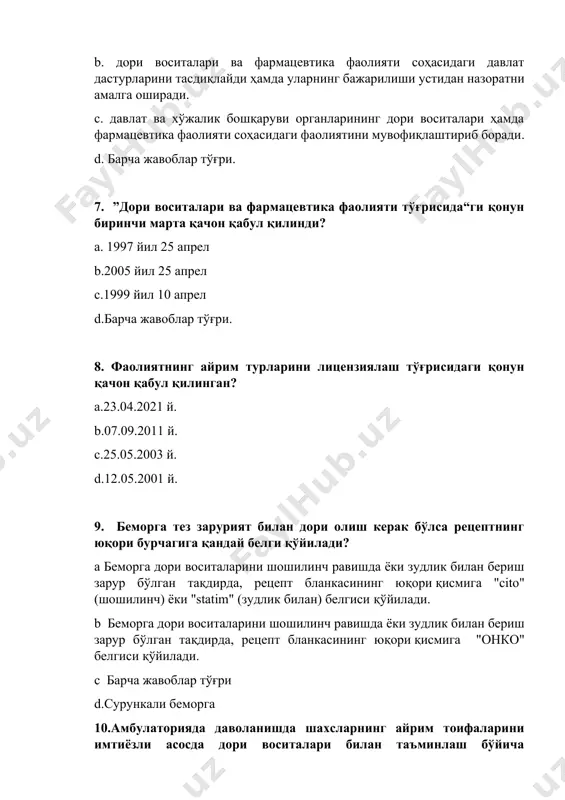 b. дори воситалари ва фармацевтика фаолияти соҳасидаги давлат дастурларини тасдиқлайди ҳамда уларнинг бажарилиши устидан назоратни амалга оширади.

c. давлат ва хўжалик бошқаруви органларининг дори воситалари ҳамда фармацевтика фаолияти соҳасидаги фаолиятини мувофиқлаштириб боради.

d. Барча жавоблар тўғри.

7. ”Дори воситалари ва фармацевтика фаолияти тўғрисида“ги қонун биринчи марта қачон қабул қилинди?

a. 1997 йил 25 апрел

b.2005 йил 25 апрел

c.1999 йил 10 апрел

d.Барча жавоблар тўғри.

8. Фаолиятнинг айрим турларини лицензиялаш тўғрисидаги қонун қачон қабул қилинган?

a.23.04.2021 й.

b.07.09.2011 й.

c.25.05.2003 й.

d.12.05.2001 й.

9. Беморга тез зарурият билан дори олиш керак бўлса рецептнинг юқори бурчагига қандай белги қўйилади?

a Беморга дори воситаларини шошилинч равишда ёки зудлик билан бериш зарур бўлган тақдирда, рецепт бланкасининг юқори қисмига "cito" (шошилинч) ёки "statim" (зудлик билан) белгиси қўйилади.

b Беморга дори воситаларини шошилинч равишда ёки зудлик билан бериш зарур бўлган тақдирда, рецепт бланкасининг юқори қисмига "ОНКО" белгиси қўйилади.

c Барча жавоблар тўғри

d.Сурункали беморга

10.Амбулаторияда даволанишда шахсларнинг айрим тоифаларини имтиёзли асосда дори воситалари билан таъминлаш бўйича

FaylHub.uz